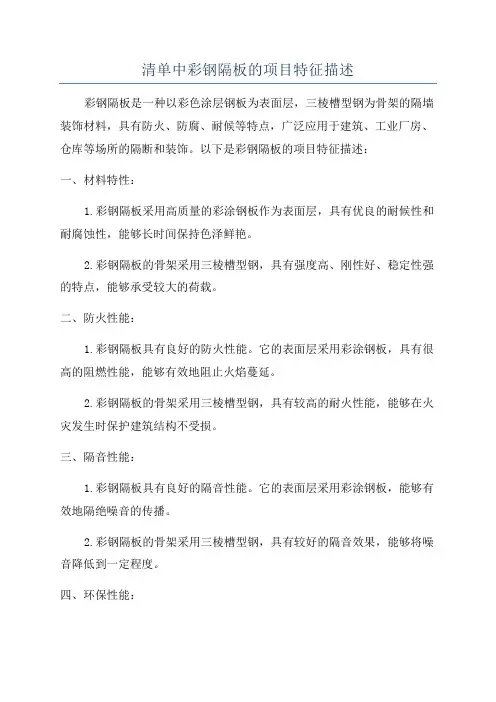 清单中彩钢隔板的项目特征描述

彩钢隔板是一种以彩色涂层钢板为表面层，三棱槽型钢为骨架的隔墙装饰材料，具有防火、防腐、耐候等特点，广泛应用于建筑、工业厂房、仓库等场所的隔断和装饰。以下是彩钢隔板的项目特征描述：

一、材料特性：

1.彩钢隔板采用高质量的彩涂钢板作为表面层，具有优良的耐候性和耐腐蚀性，能够长时间保持色泽鲜艳。

2.彩钢隔板的骨架采用三棱槽型钢，具有强度高、刚性好、稳定性强的特点，能够承受较大的荷载。

二、防火性能：

1.彩钢隔板具有良好的防火性能。它的表面层采用彩涂钢板，具有很高的阻燃性能，能够有效地阻止火焰蔓延。

2.彩钢隔板的骨架采用三棱槽型钢，具有较高的耐火性能，能够在火灾发生时保护建筑结构不受损。

三、隔音性能：

1.彩钢隔板具有良好的隔音性能。它的表面层采用彩涂钢板，能够有效地隔绝噪音的传播。

2.彩钢隔板的骨架采用三棱槽型钢，具有较好的隔音效果，能够将噪音降低到一定程度。

四、环保性能：